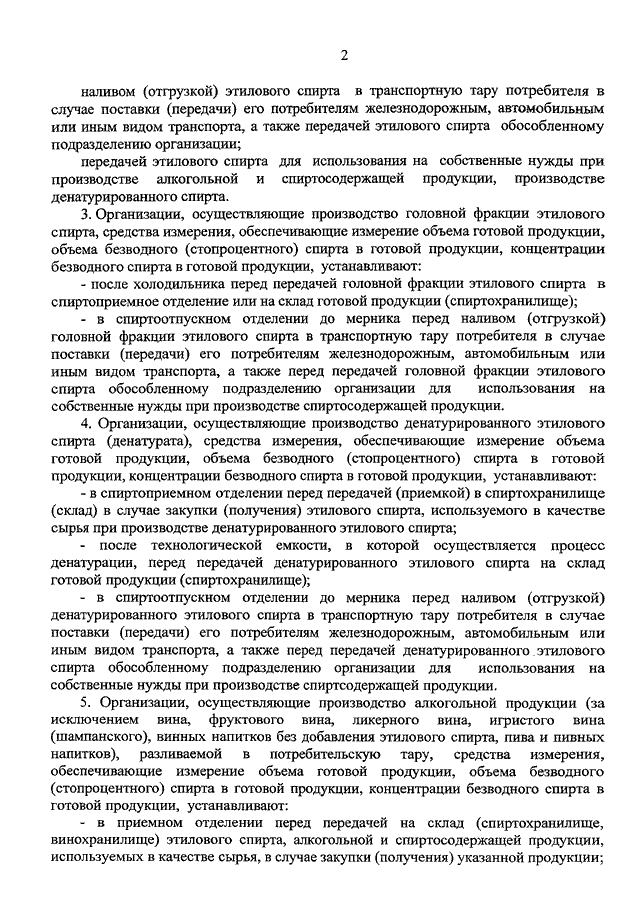 2

наливом (отгрузкой) этилового спирта в транспортную тару потребителя в случае поставки (передачи) его потребителям железнодорожным, автомобильным или иным видом транспорта, а также передачей этилового спирта обособленному подразделению организации;

передачей этилового спирта для использования на собственные нужды при производстве алкогольной и спиртосодержащей продукции, производстве денатурированного спирта.

3. Организации, осуществляющие производство головной фракции этилового спирта, средства измерения, обеспечивающие измерение объема готовой продукции, объема безводного (стопроцентного) спирта в готовой продукции, концентрации безводного спирта в готовой продукции, устанавливают:

- после холодильника перед передачей головной фракции этилового спирта в спиртоприемное отделение или на склад готовой продукции (спиртохранилище);

- в спиртоотпускном отделении до мерника перед наливом (отгрузкой) головной фракции этилового спирта в транспортную тару потребителя в случае поставки (передачи) его потребителям железнодорожным, автомобильным или иным видом транспорта, а также перед передачей головной фракции этилового спирта обособленному подразделению организации для использования на собственные нужды при производстве спиртосодержащей продукции.

4. Организации, осуществляющие производство денатурированного этилового спирта (денатурата), средства измерения, обеспечивающие измерение объема готовой продукции, объема безводного (стопроцентного) спирта в готовой продукции, концентрации безводного спирта в готовой продукции, устанавливают:

- в спиртоприемном отделении перед передачей (приемкой) в спиртохранилище (склад) в случае закупки (получения) этилового спирта, используемого в качестве сырья при производстве денатурированного этилового спирта;

- после технологической емкости, в которой осуществляется процесс денатурации, перед передачей денатурированного этилового спирта на склад готовой продукции (спиртохранилище);

- в спиртоотпускном отделении до мерника перед наливом (отгрузкой) денатурированного этилового спирта в транспортную тару потребителя в случае поставки (передачи) его потребителям железнодорожным, автомобильным или иным видом транспорта, а также перед передачей денатурированного этилового спирта обособленному подразделению организации для использования на собственные нужды при производстве спиртсодержащей продукции.

5. Организации, осуществляющие производство алкогольной продукции (за исключением вина, фруктового вина, ликерного вина, игристого вина (шампанского), винных напитков без добавления этилового спирта, пива и пивных напитков), разливаемой в потребительскую тару, средства измерения, обеспечивающие измерение объема готовой продукции, объема безводного (стопроцентного) спирта в готовой продукции, концентрации безводного спирта в готовой продукции, устанавливают:

- в приемном отделении перед передачей на склад (спиртохранилище, винохранилище) этилового спирта, алкогольной и спиртосодержащей продукции, используемых в качестве сырья, в случае закупки (получения) указанной продукции;